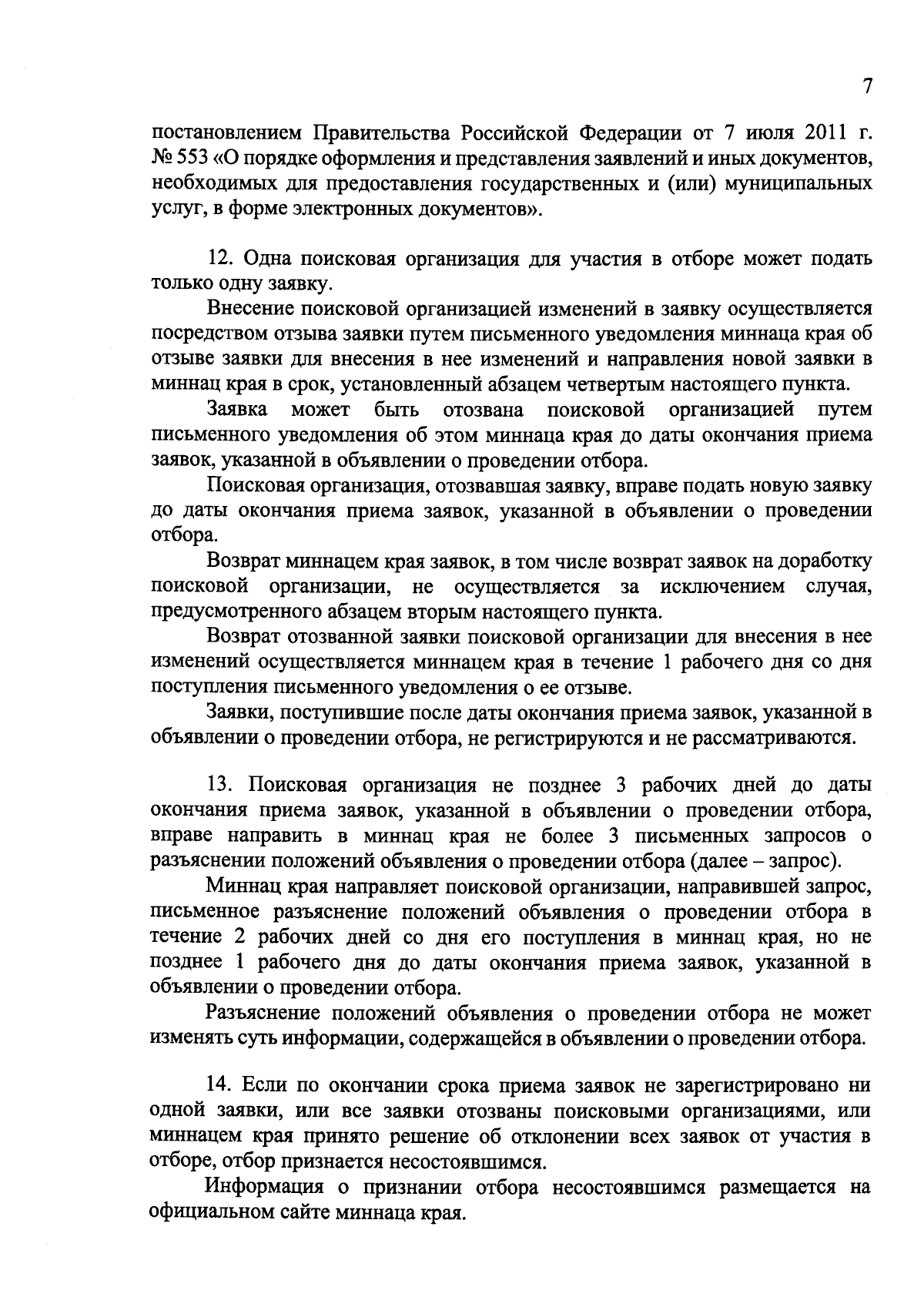 7

постановлением Правительства Российской Федерации от 7 июля 2011 г. № 553 «О порядке оформления и представления заявлений и иных документов, необходимых для предоставления государственных и (или) муниципальных услуг, в форме электронных документов».

12. Одна поисковая организация для участия в отборе может подать только одну заявку.

Внесение поисковой организацией изменений в заявку осуществляется посредством отзыва заявки путем письменного уведомления миннаца края об отзыве заявки для внесения в нее изменений и направления новой заявки в миннац края в срок, установленный абзацем четвертым настоящего пункта.

Заявка может быть отозвана поисковой организацией путем письменного уведомления об этом миннаца края до даты окончания приема заявок, указанной в объявлении о проведении отбора.

Поисковая организация, отозвавшая заявку, вправе подать новую заявку до даты окончания приема заявок, указанной в объявлении о проведении отбора.

Возврат миннацем края заявок, в том числе возврат заявок на доработку поисковой организации, не осуществляется за исключением случая, предусмотренного абзацем вторым настоящего пункта.

Возврат отозванной заявки поисковой организации для внесения в нее изменений осуществляется миннацем края в течение 1 рабочего дня со дня поступления письменного уведомления о ее отзыве.

Заявки, поступившие после даты окончания приема заявок, указанной в объявлении о проведении отбора, не регистрируются и не рассматриваются.

13. Поисковая организация не позднее 3 рабочих дней до даты окончания приема заявок, указанной в объявлении о проведении отбора, вправе направить в миннац края не более 3 письменных запросов о разъяснении положений объявления о проведении отбора (далее – запрос).

Миннац края направляет поисковой организации, направившей запрос, письменное разъяснение положений объявления о проведении отбора в течение 2 рабочих дней со дня его поступления в миннац края, но не позднее 1 рабочего дня до даты окончания приема заявок, указанной в объявлении о проведении отбора.

Разъяснение положений объявления о проведении отбора не может изменять суть информации, содержащейся в объявлении о проведении отбора.

14. Если по окончании срока приема заявок не зарегистрировано ни одной заявки, или все заявки отозваны поисковыми организациями, или миннацем края принято решение об отклонении всех заявок от участия в отборе, отбор признается несостоявшимся.

Информация о признании отбора несостоявшимся размещается на официальном сайте миннаца края.